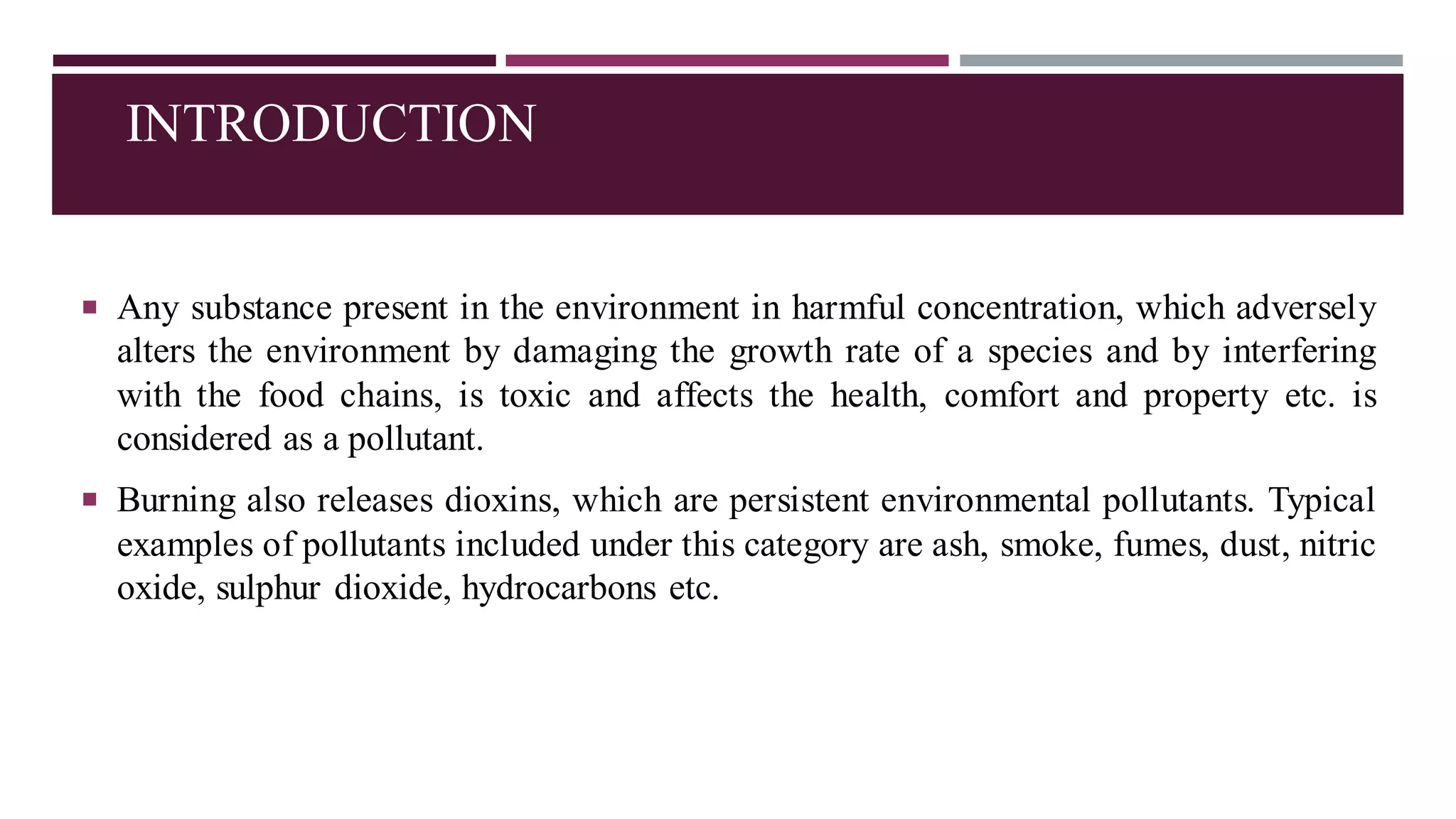 INTRODUCTION

▪ Any substance present in the environment in harmful concentration, which adversely alters the environment by damaging the growth rate of a species and by interfering with the food chains, is toxic and affects the health, comfort and property etc. is considered as a pollutant.

▪ Burning also releases dioxins, which are persistent environmental pollutants. Typical examples of pollutants included under this category are ash, smoke, fumes, dust, nitric oxide, sulphur dioxide, hydrocarbons etc.